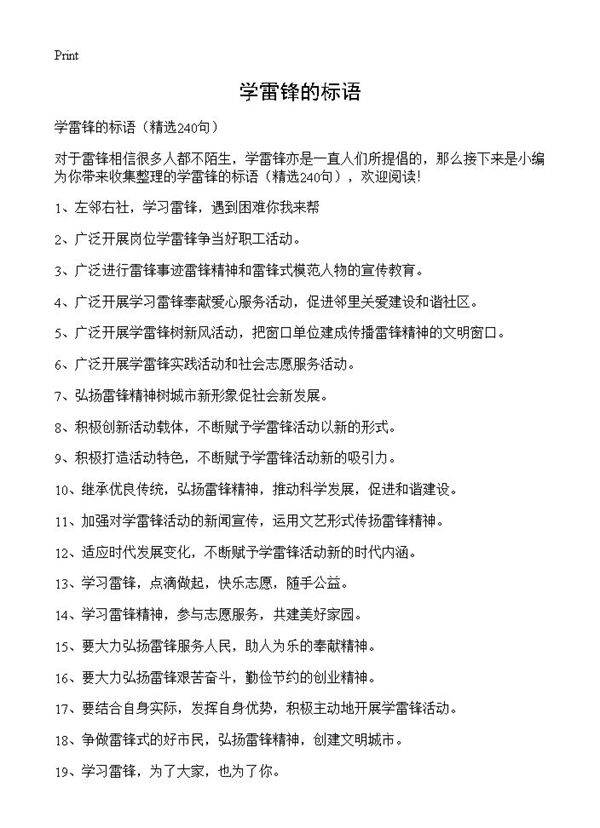 Print

学雷锋的标语

学雷锋的标语（精选240句）

对于雷锋相信很多人都不陌生，学雷锋亦是一直人们所提倡的，那么接下来是小编为你带来收集整理的学雷锋的标语（精选240句），欢迎阅读！

1、左邻右社，学习雷锋，遇到困难你我来帮

2、广泛开展岗位学雷锋争当好职工活动。

3、广泛进行雷锋事迹雷锋精神和雷锋式模范人物的宣传教育。

4、广泛开展学习雷锋奉献爱心服务活动，促进邻里关爱建设和谐社区。

5、广泛开展学雷锋树新风活动，把窗口单位建成传播雷锋精神的文明窗口。

6、广泛开展学雷锋实践活动和社会志愿服务活动。

7、弘扬雷锋精神树城市新形象促社会新发展。

8、积极创新活动载体，不断赋予学雷锋活动以新的形式。

9、积极打造活动特色，不断赋予学雷锋活动新的吸引力。

10、继承优良传统，弘扬雷锋精神，推动科学发展，促进和谐建设。

11、加强对学雷锋活动的新闻宣传，运用文艺形式传扬雷锋精神。

12、适应时代发展变化，不断赋予学雷锋活动新的时代内涵。

13、学习雷锋，点滴做起，快乐志愿，随手公益。

14、学习雷锋精神，参与志愿服务，共建美好家园。

15、要大力弘扬雷锋服务人民，助人为乐的奉献精神。

16、要大力弘扬雷锋艰苦奋斗，勤俭节约的创业精神。

17、要结合自身实际，发挥自身优势，积极主动地开展学雷锋活动。

18、争做雷锋式的好市民，弘扬雷锋精神，创建文明城市。

19、学习雷锋，为了大家，也为了你。